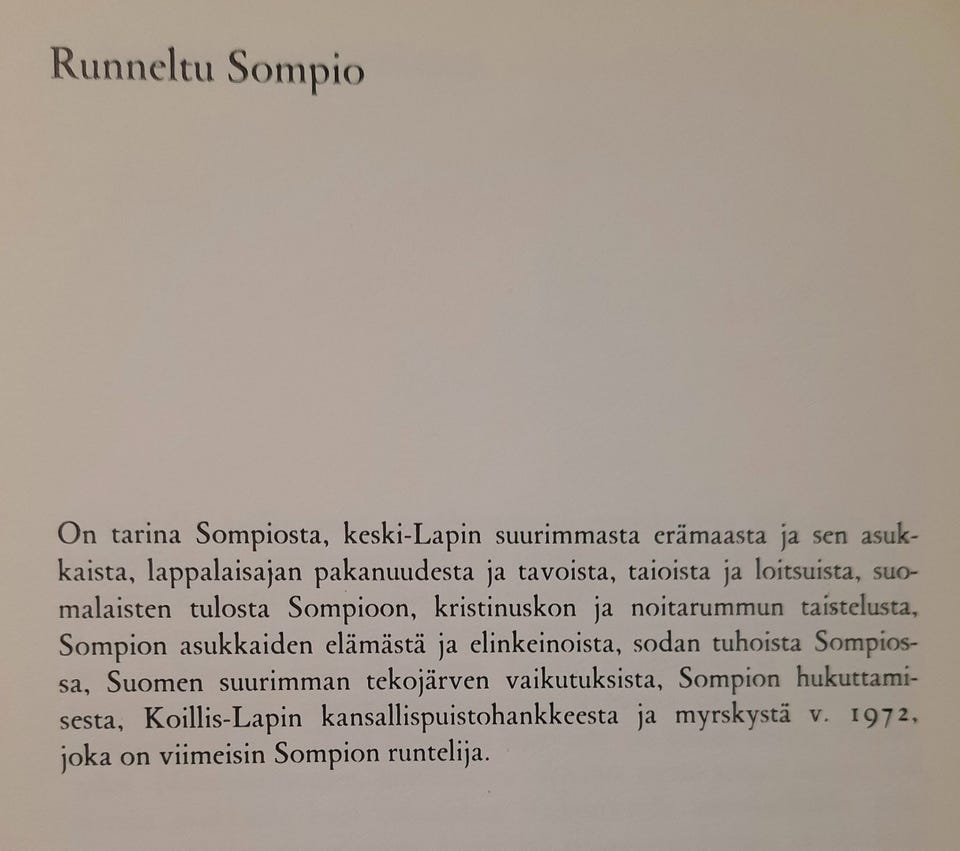 Runneltu Sompio

On tarina Sompiosta, keski-Lapin suurimmasta erämaasta ja sen asukkaista, lappalaisajan pakanuudesta ja tavoista, taioista ja loitsuista, suomalaisten tulosta Sompioon, kristinuskon ja noitarummun taistelusta, Sompion asukkaiden elämästä ja elinkeinoista, sodan tuhoista Sompiossa, Suomen suurimman tekojärven vaikutuksista, Sompion hukuttamisesta, Koillis-Lapin kansallispuistohankkeesta ja myrskystä v. 1972, joka on viimeisin Sompion runtelija.